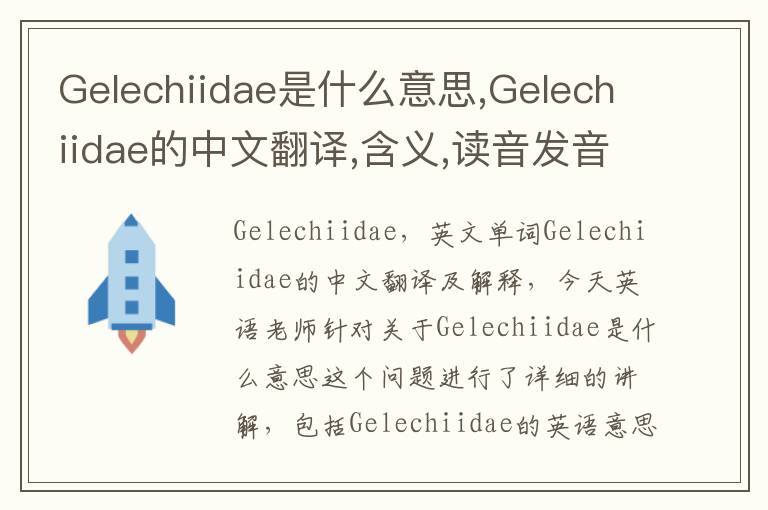 Gelechiidae是什么意思,Gelechiidae的中文翻译,含义,读音发音

Gelechiidae，英文单词Gelechiidae的中文翻译及解释，今天英语老师针对关于Gelechiidae是什么意思这个问题进行了详细的讲解，包括Gelechiidae的英语意思